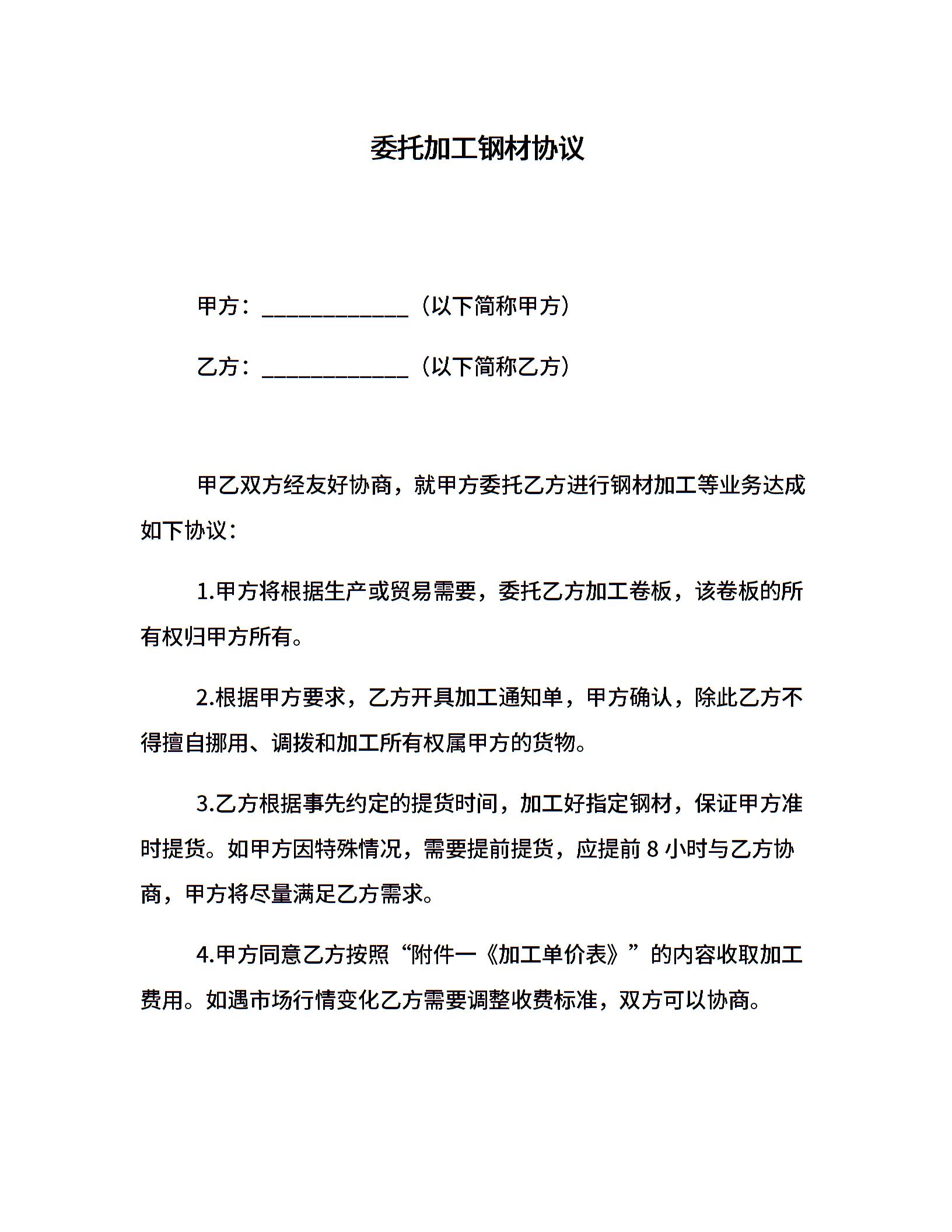 委托加工钢材协议

甲方：_____________（以下简称甲方）

乙方：_____________（以下简称乙方）

甲乙双方经友好协商，就甲方委托乙方进行钢材加工等业务达成如下协议：

1.甲方将根据生产或贸易需要，委托乙方加工卷板，该卷板的所有权归甲方所有。

2.根据甲方要求，乙方开具加工通知单，甲方确认，除此乙方不得擅自挪用、调拨和加工所有权属甲方的货物。

3.乙方根据事先约定的提货时间，加工好指定钢材，保证甲方准时提货。如甲方因特殊情况，需要提前提货，应提前 8 小时与乙方协商，甲方将尽量满足乙方需求。

4.甲方同意乙方按照“附件一《加工单价表》”的内容收取加工费用。如遇市场行情变化乙方需要调整收费标准，双方可以协商。